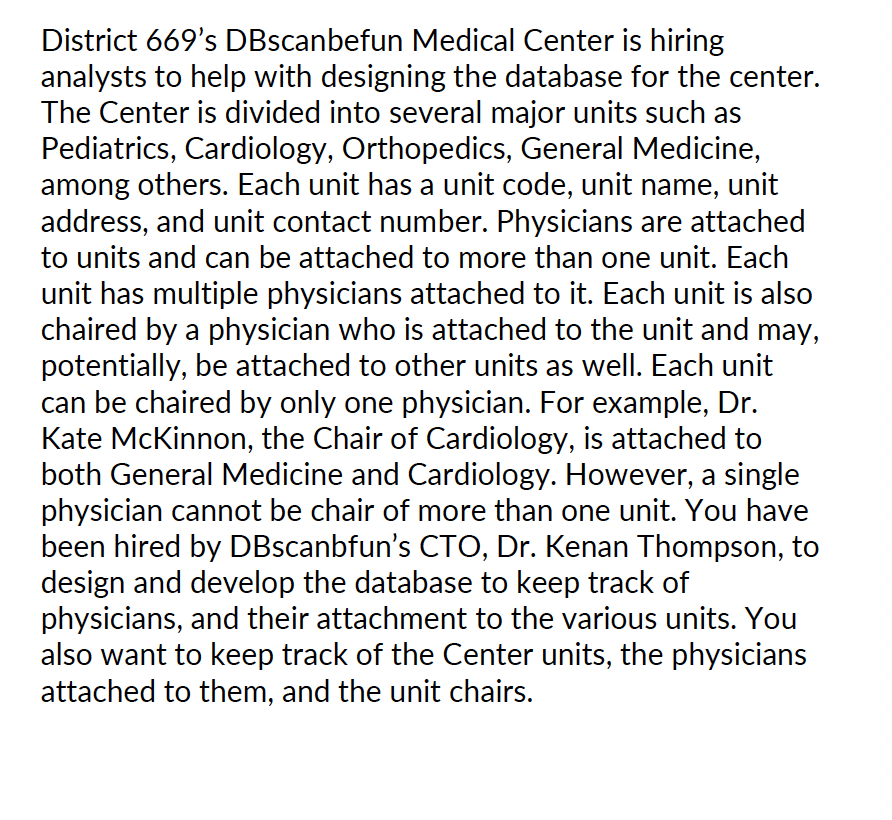 District 669's DBscanbefun Medical Center is hiring analysts to help with designing the database for the center. The Center is divided into several major units such as Pediatrics, Cardiology, Orthopedics, General Medicine, among others. Each unit has a unit code, unit name, unit address, and unit contact number. Physicians are attached to units and can be attached to more than one unit. Each unit has multiple physicians attached to it. Each unit is also chaired by a physician who is attached to the unit and may, potentially, be attached to other units as well. Each unit can be chaired by only one physician. For example, Dr. Kate McKinnon, the Chair of Cardiology, is attached to both General Medicine and Cardiology. However, a single physician cannot be chair of more than one unit. You have been hired by DBscanbfun's CTO, Dr. Kenan Thompson, to design and develop the database to keep track of physicians, and their attachment to the various units. You also want to keep track of the Center units, the physicians attached to them, and the unit chairs.